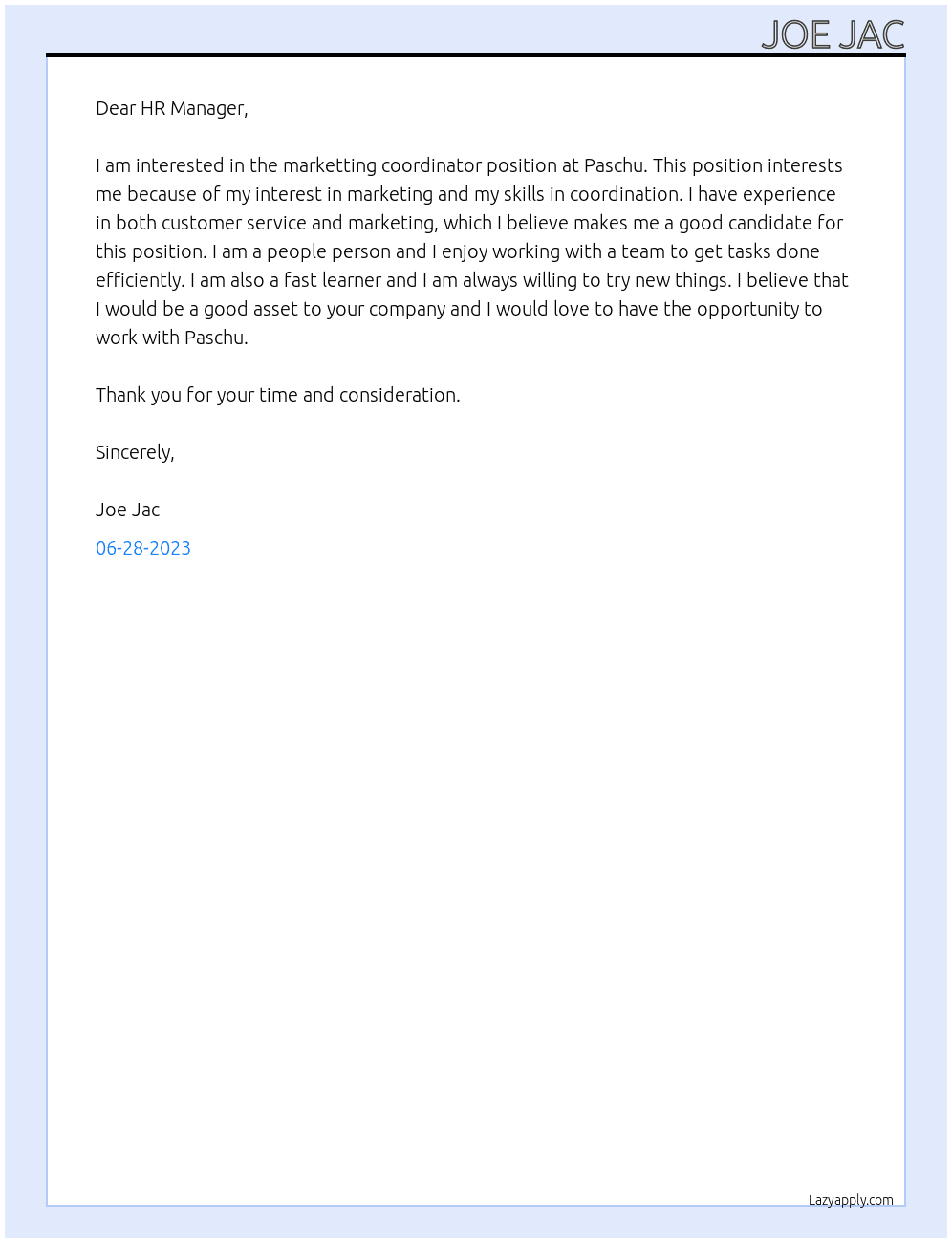 JOE JAC

Dear HR Manager,

I am interested in the marketting coordinator position at Paschu. This position interests me because of my interest in marketing and my skills in coordination. I have experience in both customer service and marketing, which I believe makes me a good candidate for this position. I am a people person and I enjoy working with a team to get tasks done efficiently. I am also a fast learner and I am always willing to try new things. I believe that I would be a good asset to your company and I would love to have the opportunity to work with Paschu.

Thank you for your time and consideration.

Sincerely,

Joe Jac

06-28-2023

Lazyapply.com